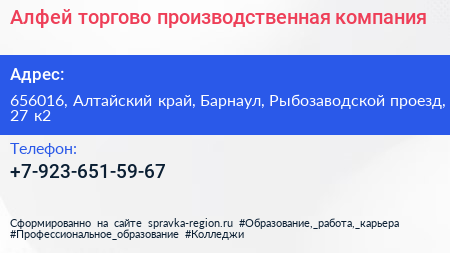 Алфей торгово производственная компания

Адрес:

656016, Алтайский край, Барнаул, Рыбозаводской проезд, 27 к2

Телефон:

+7-923-651-59-67

Сформированно на сайте spravka-region.ru #Образование,_работа,_карьера #Профессиональное_образование #Колледжи